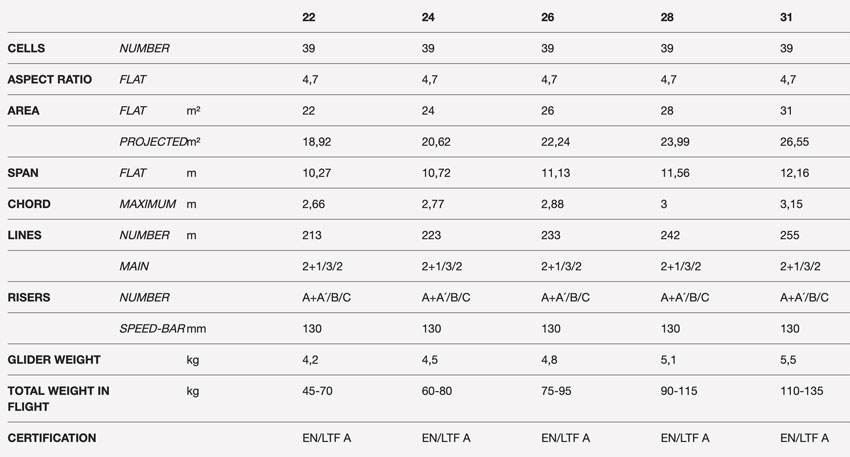 | | | | 22 | 24 | 26 | 28 | 31 |
|---|---|---|---|---|---|---|---|
| CELLS | NUMBER | | 39 | 39 | 39 | 39 | 39 |
| ASPECT RATIO | FLAT | | 4,7 | 4,7 | 4,7 | 4,7 | 4,7 |
| AREA | FLAT | m² | 22 | 24 | 26 | 28 | 31 |
| | PROJECTED | m² | 18,92 | 20,62 | 22,24 | 23,99 | 26,55 |
| SPAN | FLAT | m | 10,27 | 10,72 | 11,13 | 11,56 | 12,16 |
| CHORD | MAXIMUM | m | 2,66 | 2,77 | 2,88 | 3 | 3,15 |
| LINES | NUMBER | m | 213 | 223 | 233 | 242 | 255 |
| | MAIN | | 2+1/3/2 | 2+1/3/2 | 2+1/3/2 | 2+1/3/2 | 2+1/3/2 |
| RISERS | NUMBER | | A+A´/B/C | A+A´/B/C | A+A´/B/C | A+A´/B/C | A+A´/B/C |
| | SPEED-BAR | mm | 130 | 130 | 130 | 130 | 130 |
| GLIDER WEIGHT | | kg | 4,2 | 4,5 | 4,8 | 5,1 | 5,5 |
| TOTAL WEIGHT IN FLIGHT | | kg | 45-70 | 60-80 | 75-95 | 90-115 | 110-135 |
| CERTIFICATION | | | EN/LTF A | EN/LTF A | EN/LTF A | EN/LTF A | EN/LTF A |